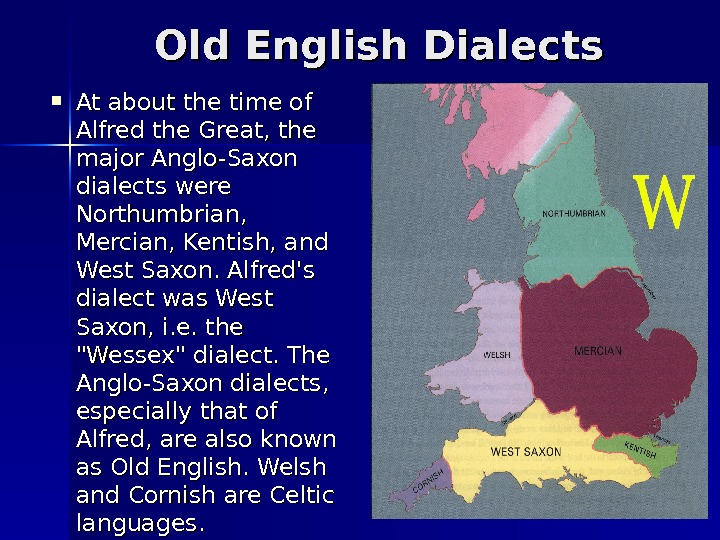 Old English Dialects

At about the time of Alfred the Great, the major Anglo-Saxon dialects were Northumbrian, Mercian, Kentish, and West Saxon. Alfred's dialect was West Saxon, i.e. the "Wessex" dialect. The Anglo-Saxon dialects, especially that of Alfred, are also known as Old English. Welsh and Cornish are Celtic languages.

W

NORTHUMBRIAN

WELSH

MERCIAN

WEST SAXON

KENTISH

CORNISH